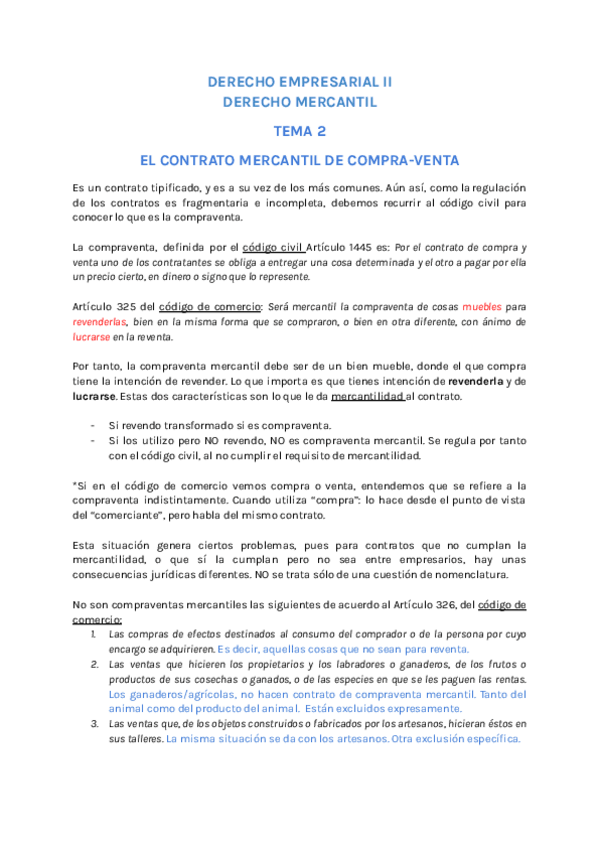 DERECHO EMPRESARIAL II
DERECHO MERCANTIL

TEMA 2

EL CONTRATO MERCANTIL DE COMPRA-VENTA

Es un contrato tipificado, y es a su vez de los más comunes. Aún así, como la regulación de los contratos es fragmentaria e incompleta, debemos recurrir al código civil para conocer lo que es la compraventa.

La compraventa, definida por el código civil Artículo 1445 es: Por el contrato de compra y venta uno de los contratantes se obliga a entregar una cosa determinada y el otro a pagar por ella un precio cierto, en dinero o signo que lo represente.

Artículo 325 del código de comercio: Será mercantil la compraventa de cosas muebles para revenderlas, bien en la misma forma que se compraron, o bien en otra diferente, con ánimo de lucrarse en la reventa.

Por tanto, la compraventa mercantil debe ser de un bien mueble, donde el que compra tiene la intención de revender. Lo que importa es que tienes intención de revenderla y de lucrarse. Estas dos características son lo que le da mercantilidad al contrato.

- Si revendo transformado si es compraventa.
- Si los utilizo pero NO revendo, NO es compraventa mercantil. Se regula por tanto con el código civil, al no cumplir el requisito de mercantilidad.

*Si en el código de comercio vemos compra o venta, entendemos que se refiere a la compraventa indistintamente. Cuando utiliza "compra": lo hace desde el punto de vista del "comerciante", pero habla del mismo contrato.

Esta situación genera ciertos problemas, pues para contratos que no cumplan la mercantilidad, o que sí la cumplan pero no sea entre empresarios, hay unas consecuencias jurídicas diferentes. NO se trata sólo de una cuestión de nomenclatura.

No son compraventas mercantiles las siguientes de acuerdo al Artículo 326, del código de comercio:
1. Las compras de efectos destinados al consumo del comprador o de la persona por cuyo encargo se adquirieren. Es decir, aquellas cosas que no sean para reventa.
2. Las ventas que hicieren los propietarios y los labradores o ganaderos, de los frutos o productos de sus cosechas o ganados, o de las especies en que se les paguen las rentas. Los ganaderos/agrícolas, no hacen contrato de compraventa mercantil. Tanto del animal como del producto del animal. Están excluidos expresamente.
3. Las ventas que, de los objetos construidos o fabricados por los artesanos, hicieran éstos en sus talleres. La misma situación se da con los artesanos. Otra exclusión específica.